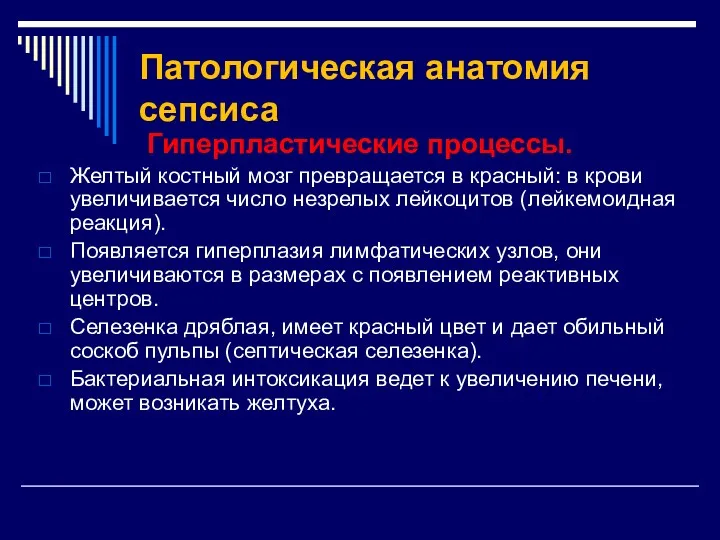 Патологическая анатомия сепсиса
Гиперпластические процессы.

Желтый костный мозг превращается в красный: в крови увеличивается число незрелых лейкоцитов (лейкемоидная реакция).

Появляется гиперплазия лимфатических узлов, они увеличиваются в размерах с появлением реактивных центров.

Селезенка дряблая, имеет красный цвет и дает обильный соскоб пульпы (септическая селезенка).

Бактериальная интоксикация ведет к увеличению печени, может возникать желтуха.